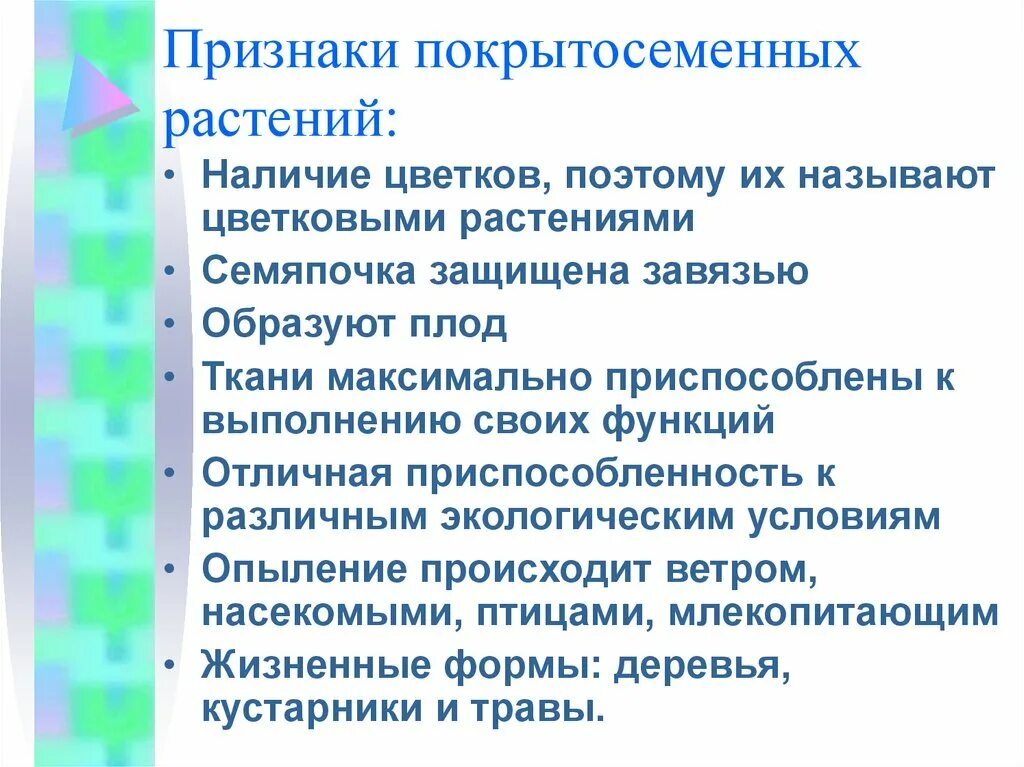 Признаки покрытосеменных растений:

• Наличие цветков, поэтому их называют цветковыми растениями
• Семяпочка защищена завязью
• Образуют плод
• Ткани максимально приспособлены к выполнению своих функций
• Отличная приспособленность к различным экологическим условиям
• Опыление происходит ветром, насекомыми, птицами, млекопитающим
• Жизненные формы: деревья, кустарники и травы.